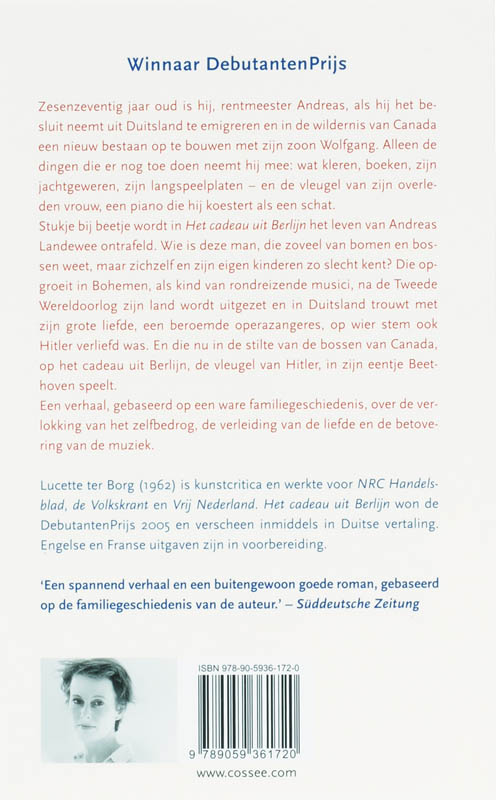 Winnaar DebutantenPrijs

Zesenzeventig jaar oud is hij, rentmeester Andreas, als hij het besluit neemt uit Duitsland te emigreren en in de wildernis van Canada een nieuw bestaan op te bouwen met zijn zoon Wolfgang. Alleen de dingen die er nog toe doen neemt hij mee: wat kleren, boeken, zijn jachtgeweren, zijn langspeelplaten – en de vleugel van zijn overleden vrouw, een piano die hij koestert als een schat.
Stukje bij beetje wordt in Het cadeau uit Berlijn het leven van Andreas Landewee ontrafeld. Wie is deze man, die zoveel van bomen en bossen weet, maar zichzelf en zijn eigen kinderen zo slecht kent? Die opgroeit in Bohemen, als kind van rondreizende musici, na de Tweede Wereldoorlog zijn land wordt uitgezet en in Duitsland trouwt met zijn grote liefde, een beroemde operazangeres, op wier stem ook Hitler verliefd was. En die nu in de stilte van de bossen van Canada, op het cadeau uit Berlijn, de vleugel van Hitler, in zijn eentje Beethoven speelt.
Een verhaal, gebaseerd op een ware familiegeschiedenis, over de verlokking van het zelfbedrog, de verleiding van de liefde en de betovering van de muziek.

Lucette ter Borg (1962) is kunstcritica en werkte voor NRC Handelsblad, de Volkskrant en Vrij Nederland. Het cadeau uit Berlijn won de DebutantenPrijs 2005 en verscheen inmiddels in Duitse vertaling. Engelse en Franse uitgaven zijn in voorbereiding.

'Een spannend verhaal en een buitengewoon goede roman, gebaseerd op de familiegeschiedenis van de auteur.' – Süddeutsche Zeitung

ISBN 978-90-5936-172-0

9 789059 361720

www.cossee.com